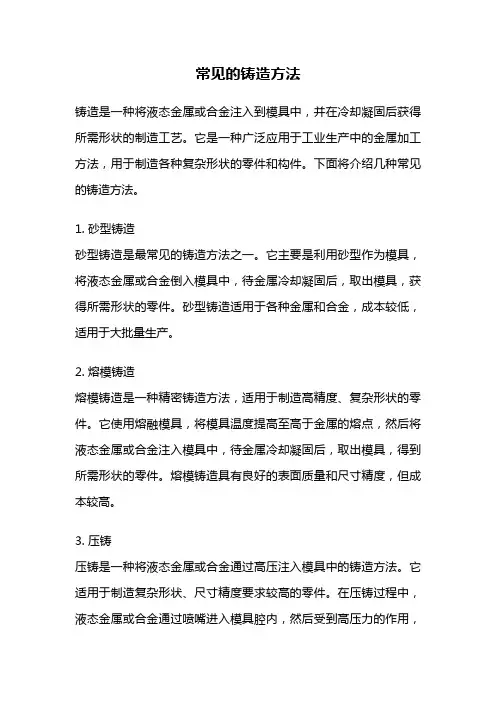 常见的铸造方法

铸造是一种将液态金属或合金注入到模具中，并在冷却凝固后获得所需形状的制造工艺。它是一种广泛应用于工业生产中的金属加工方法，用于制造各种复杂形状的零件和构件。下面将介绍几种常见的铸造方法。

1. 砂型铸造
砂型铸造是最常见的铸造方法之一。它主要是利用砂型作为模具，将液态金属或合金倒入模具中，待金属冷却凝固后，取出模具，获得所需形状的零件。砂型铸造适用于各种金属和合金，成本较低，适用于大批量生产。

2. 熔模铸造
熔模铸造是一种精密铸造方法，适用于制造高精度、复杂形状的零件。它使用熔融模具，将模具温度提高至高于金属的熔点，然后将液态金属或合金注入模具中，待金属冷却凝固后，取出模具，得到所需形状的零件。熔模铸造具有良好的表面质量和尺寸精度，但成本较高。

3. 压铸
压铸是一种将液态金属或合金通过高压注入模具中的铸造方法。它适用于制造复杂形状、尺寸精度要求较高的零件。在压铸过程中，液态金属或合金通过喷嘴进入模具腔内，然后受到高压力的作用，